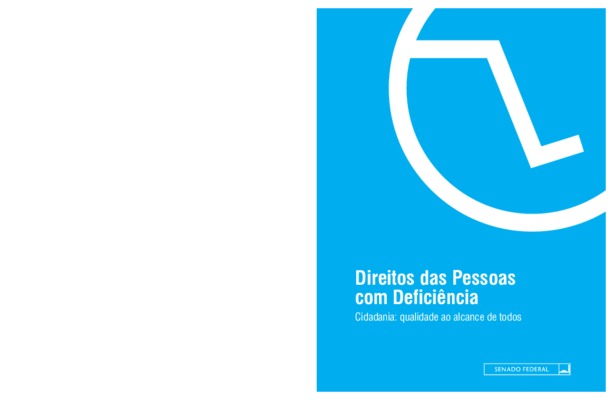 Direitos das Pessoas com Deficiência

Cidadania: qualidade ao alcance de todos

SENADO FEDERAL